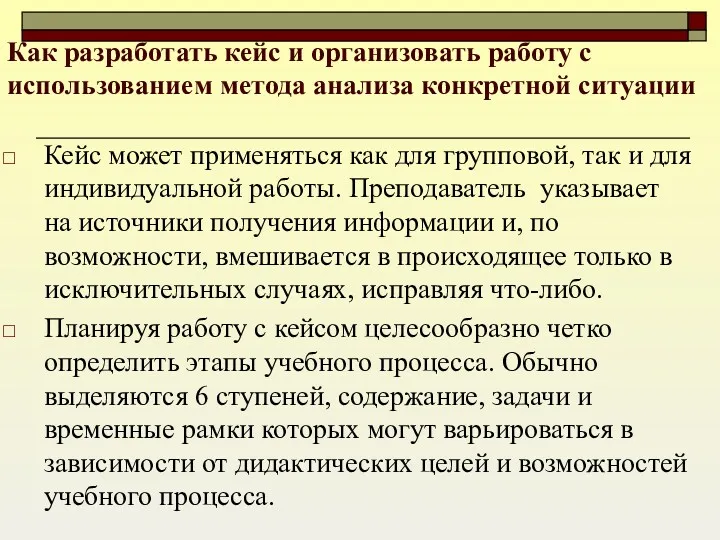 Как разработать кейс и организовать работу с использованием метода анализа конкретной ситуации

□ Кейс может применяться как для групповой, так и для индивидуальной работы. Преподаватель указывает на источники получения информации и, по возможности, вмешивается в происходящее только в исключительных случаях, исправляя что-либо.

□ Планируя работу с кейсом целесообразно четко определить этапы учебного процесса. Обычно выделяются 6 ступеней, содержание, задачи и временные рамки которых могут варьироваться в зависимости от дидактических целей и возможностей учебного процесса.